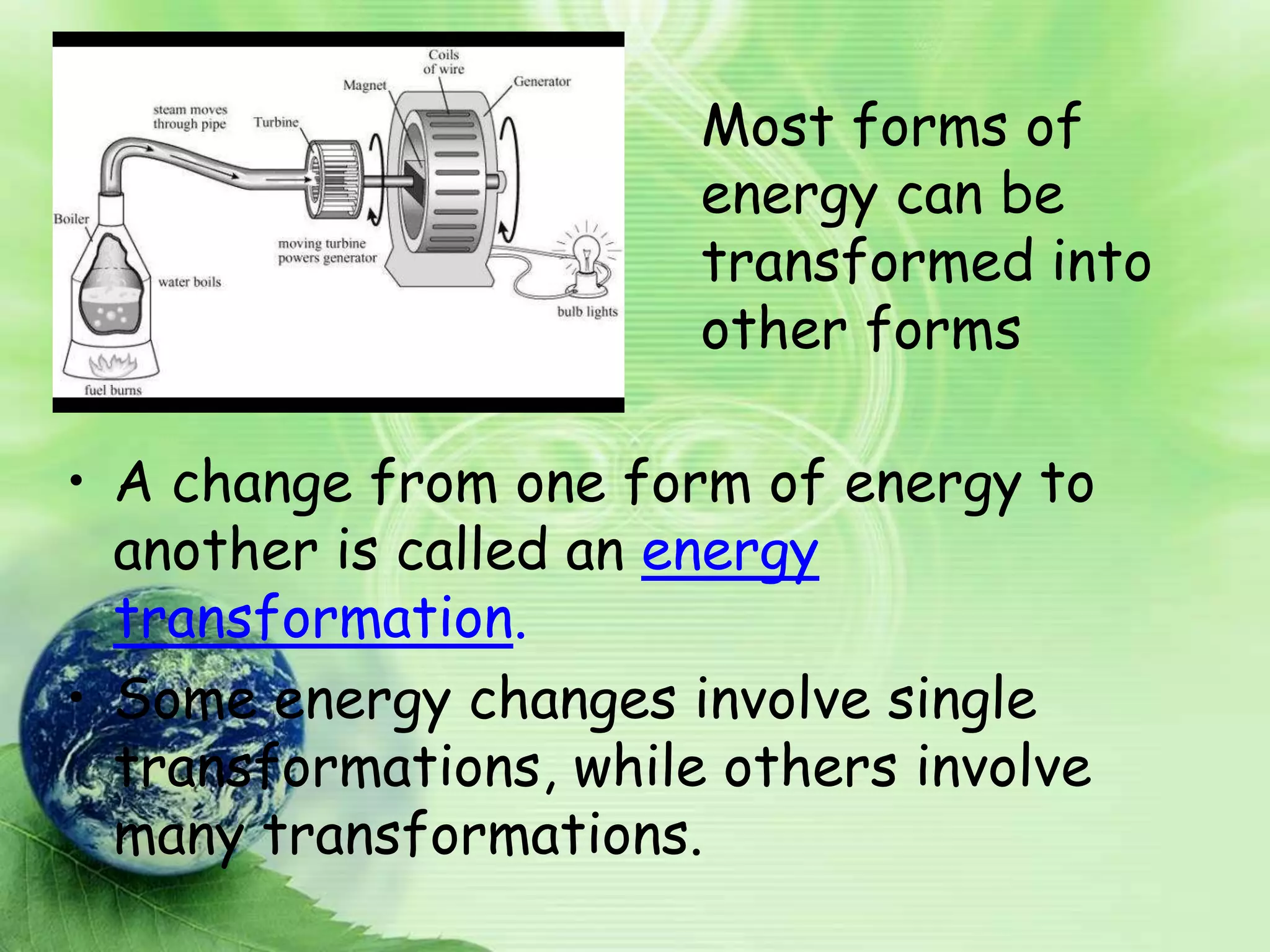 Coils of wire

Magnet

Generator

steam moves through pipe

Turbine

Boiler

moving turbine powers generator

water boils

bulb lights

fuel burns

Most forms of energy can be transformed into other forms

• A change from one form of energy to another is called an energy transformation.

• Some energy changes involve single transformations, while others involve many transformations.